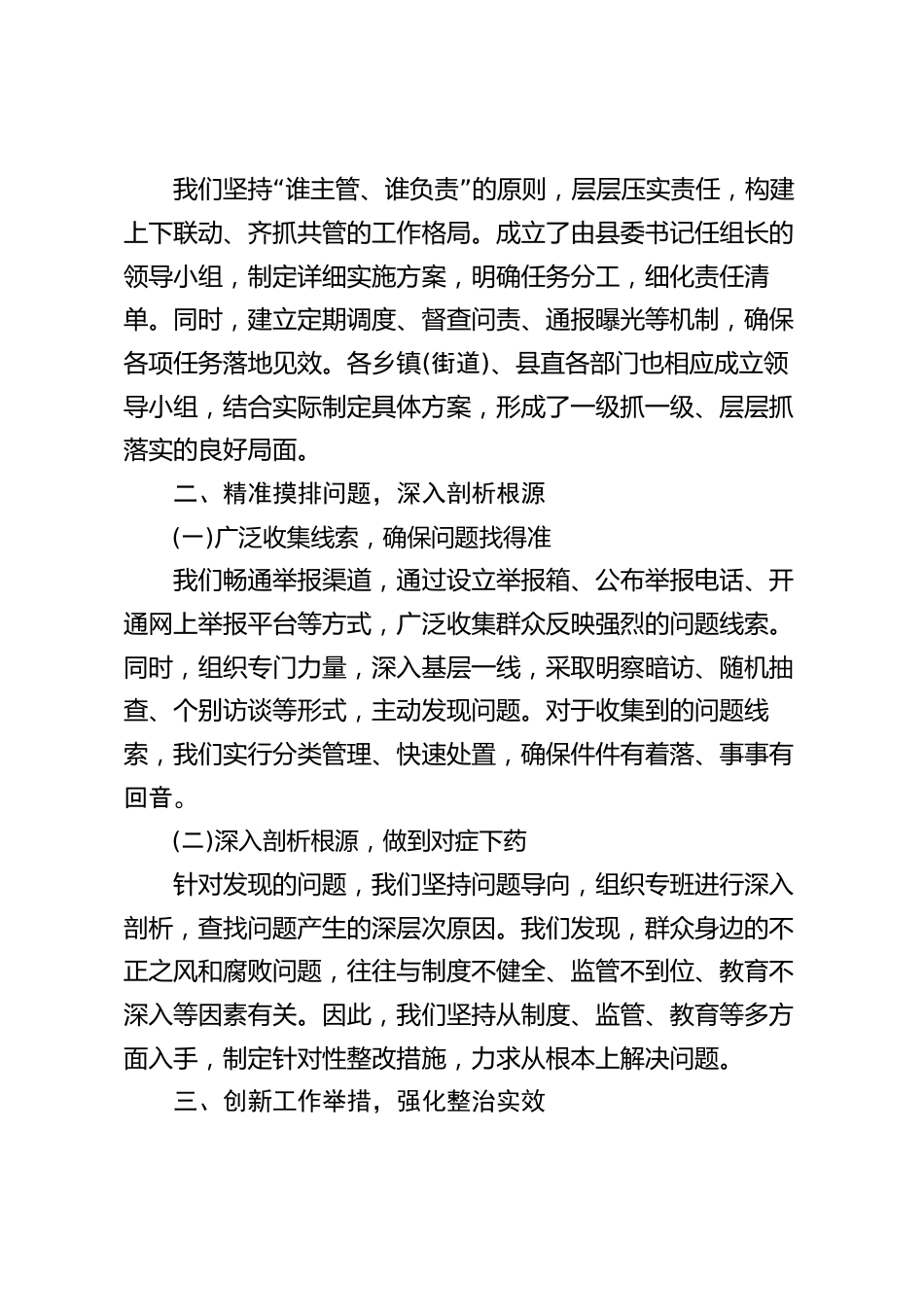 我们坚持“谁主管、谁负责”的原则，层层压实责任，构建上下联动、齐抓共管的工作格局。成立了由县委书记任组长的领导小组，制定详细实施方案，明确任务分工，细化责任清单。同时，建立定期调度、督查问责、通报曝光等机制，确保各项任务落地见效。各乡镇(街道)、县直各部门也相应成立领导小组，结合实际制定具体方案，形成了一级抓一级、层层抓落实的良好局面。

二、精准摸排问题，深入剖析根源

(一)广泛收集线索，确保问题找得准

我们畅通举报渠道，通过设立举报箱、公布举报电话、开通网上举报平台等方式，广泛收集群众反映强烈的问题线索。同时，组织专门力量，深入基层一线，采取明察暗访、随机抽查、个别访谈等形式，主动发现问题。对于收集到的问题线索，我们实行分类管理、快速处置，确保件件有着落、事事有回音。

(二)深入剖析根源，做到对症下药

针对发现的问题，我们坚持问题导向，组织专班进行深入剖析，查找问题产生的深层次原因。我们发现，群众身边的不正之风和腐败问题，往往与制度不健全、监管不到位、教育不深入等因素有关。因此，我们坚持从制度、监管、教育等多方面入手，制定针对性整改措施，力求从根本上解决问题。

三、创新工作举措，强化整治实效